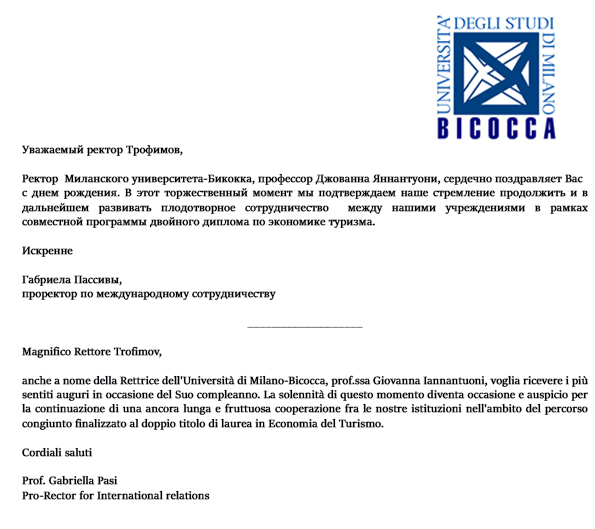 UNIVERSITA' DEGLI STUDI DI MILANO
BICOCCA

Уважаемый ректор Трофимов,

Ректор Миланского университета-Бикокка, профессор Джованна Яннантуони, сердечно поздравляет Вас с днем рождения. В этот торжественный момент мы подтверждаем наше стремление продолжить и в дальнейшем развивать плодотворное сотрудничество между нашими учреждениями в рамках совместной программы двойного диплома по экономике туризма.

Искренне

Габриела Пассивы,
проректор по международному сотрудничеству

Magnifico Rettore Trofimov,

anche a nome della Rettrice dell'Università di Milano-Bicocca, prof.ssa Giovanna Iannantuoni, voglia ricevere i più sentiti auguri in occasione del Suo compleanno. La solennità di questo momento diventa occasione e auspicio per la continuazione di una ancora lunga e fruttuosa cooperazione fra le nostre istituzioni nell'ambito del percorso congiunto finalizzato al doppio titolo di laurea in Economia del Turismo.

Cordiali saluti

Prof. Gabriella Pasi
Pro-Rector for International relations